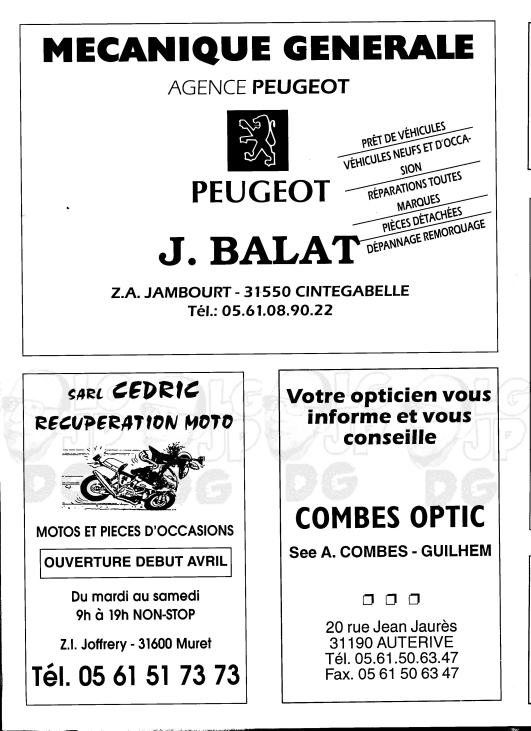 MECANIQUE GENERALE

AGENCE PEUGEOT

PEUGEOT

PRÊT DE VÉHICULES
VÉHICULES NEUFS ET D'OCCASION
RÉPARATIONS TOUTES MARQUES
PIÈCES DÉTACHÉES
DÉPANNAGE REMORQUAGE

J. BALAT

Z.A. JAMBOURT - 31550 CINTEGABELLE
Tél.: 05.61.08.90.22

SARL CEDRIC
RECUPERATION MOTO

MOTOS ET PIECES D'OCCASIONS

OUVERTURE DEBUT AVRIL

Du mardi au samedi
9h à 19h NON-STOP

Z.I. Joffrery - 31600 Muret

Tél. 05 61 51 73 73

Votre opticien vous informe et vous conseille

COMBES OPTIC

See A. COMBES - GUILHEM

20 rue Jean Jaurès
31190 AUTERIVE
Tél. 05.61.50.63.47
Fax. 05 61 50 63 47